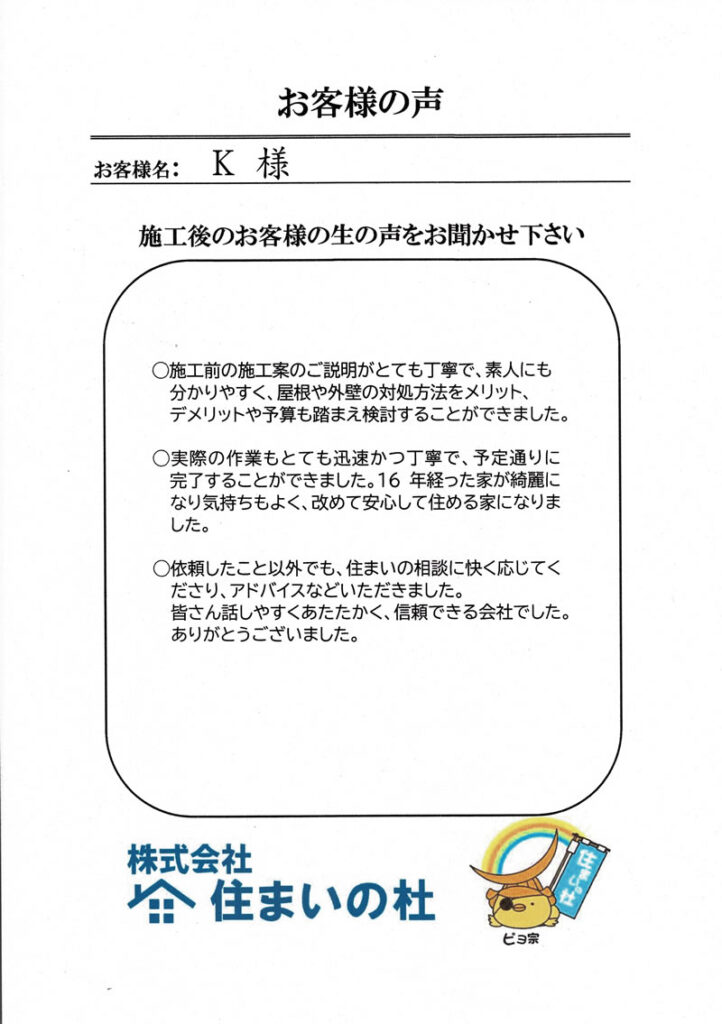 お客様の声

お客様名： K 様

施工後のお客様の生の声をお聞かせ下さい

○施工前の施工案のご説明がとても丁寧で、素人にも分かりやすく、屋根や外壁の対処方法をメリット、デメリットや予算も踏まえ検討することができました。

○実際の作業もとても迅速かつ丁寧で、予定通りに完了することができました。16 年経った家が綺麗になり気持ちもよく、改めて安心して住める家になりました。

○依頼したこと以外でも、住まいの相談に快く応じてくださり、アドバイスなどいただきました。
皆さん話しやすくあたたかく、信頼できる会社でした。
ありがとうございました。

株式会社
住まいの杜

住まいの杜

ピヨ宗